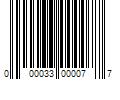 0 00033 00007 7